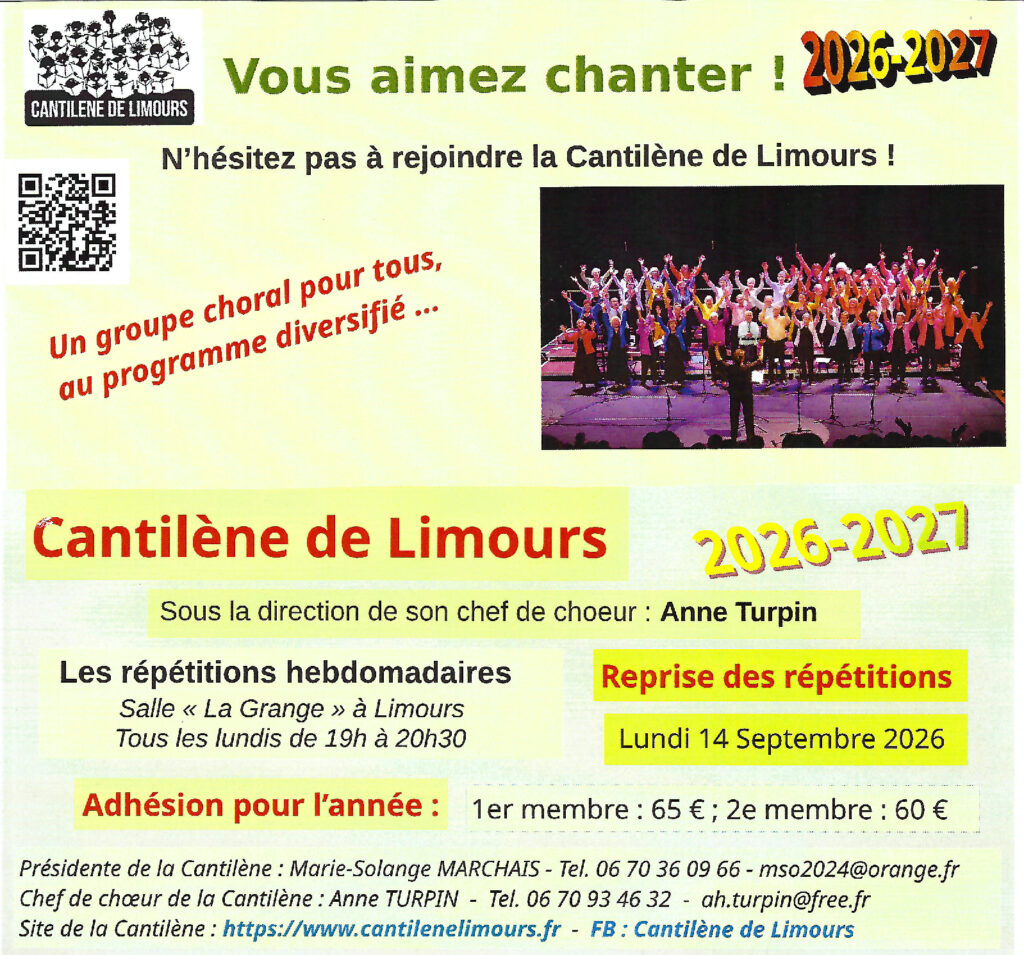 CANTILENE DE LIMOURS

Vous aimez chanter ! 2026-2027

N'hésitez pas à rejoindre la Cantilène de Limours !

Un groupe choral pour tous, au programme diversifié ...

Cantilène de Limours

2026-2027

Sous la direction de son chef de choeur : Anne Turpin

Les répétitions hebdomadaires
Salle « La Grange » à Limours
Tous les lundis de 19h à 20h30

Reprise des répétitions

Lundi 14 Septembre 2026

Adhésion pour l'année :

1er membre : 65 € ; 2e membre : 60 €

Présidente de la Cantilène : Marie-Solange MARCHAIS - Tel. 06 70 36 09 66 - mso2024@orange.fr
Chef de chœur de la Cantilène : Anne TURPIN - Tel. 06 70 93 46 32 - ah.turpin@free.fr
Site de la Cantilène : https://www.cantilenelimours.fr - FB : Cantilène de Limours